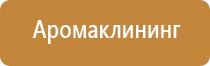 Аромаклининг